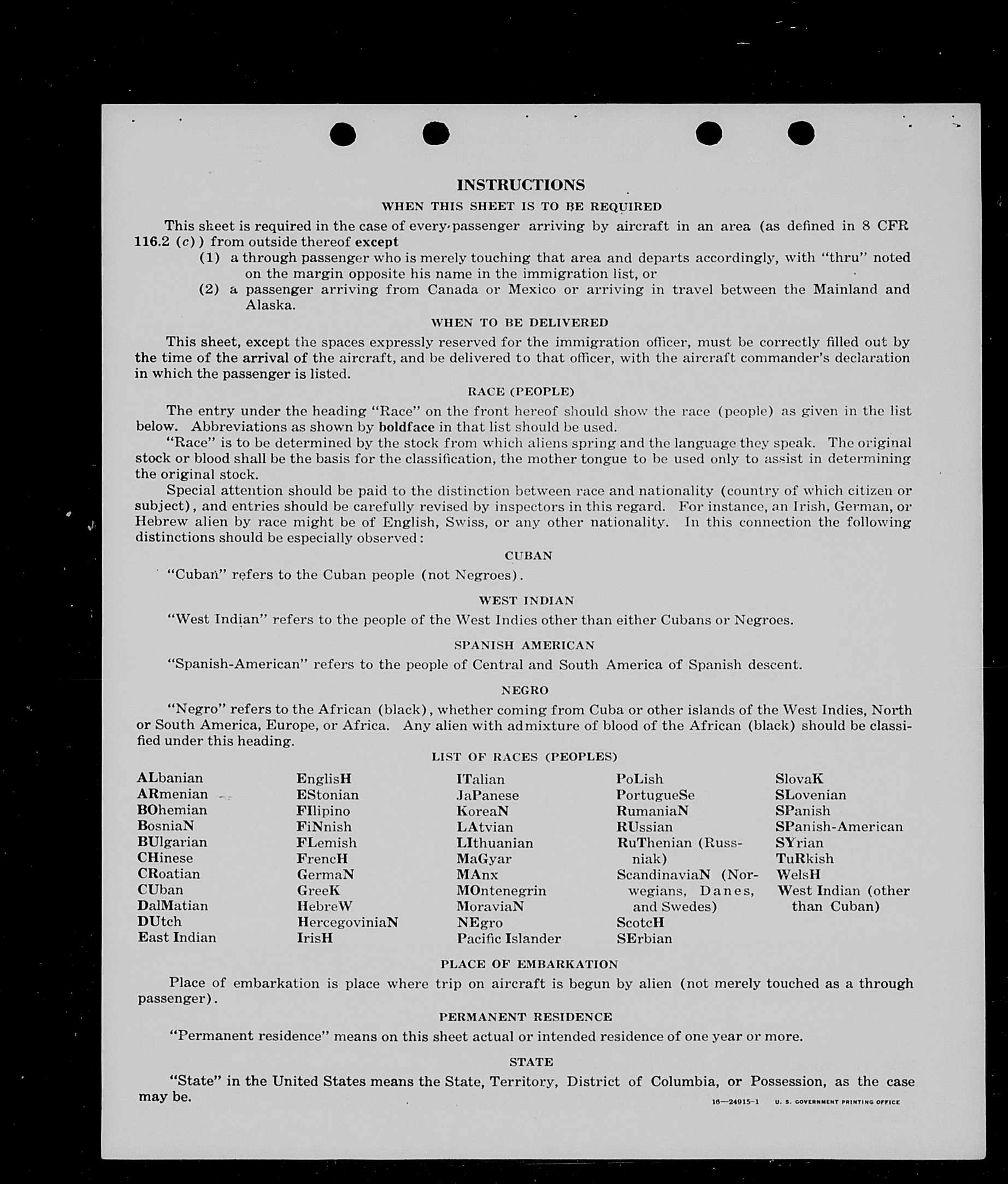 INSTRUCTIONS

WHEN THIS SHEET IS TO BE REQUIRED

This sheet is required in the case of every passenger arriving by aircraft in an area (as defined in 8 CFR 116.2 (c)) from outside thereof except

(1) a through passenger who is merely touching that area and departs accordingly, with "thru" noted on the margin opposite his name in the immigration list, or

(2) a passenger arriving from Canada or Mexico or arriving in travel between the Mainland and Alaska.

WHEN TO BE DELIVERED

This sheet, except the spaces expressly reserved for the immigration officer, must be correctly filled out by the time of the arrival of the aircraft, and be delivered to that officer, with the aircraft commander's declaration in which the passenger is listed.

RACE (PEOPLE)

The entry under the heading "Race" on the front hereof should show the race (people) as given in the list below. Abbreviations as shown by boldface in that list should be used.

"Race" is to be determined by the stock from which aliens spring and the language they speak. The original stock or blood shall be the basis for the classification, the mother tongue to be used only to assist in determining the original stock.

Special attention should be paid to the distinction between race and nationality (country of which citizen or subject), and entries should be carefully revised by inspectors in this regard. For instance, an Irish, German, or Hebrew alien by race might be of English, Swiss, or any other nationality. In this connection the following distinctions should be especially observed:

CUBAN

"Cuban" refers to the Cuban people (not Negroes).

WEST INDIAN

"West Indian" refers to the people of the West Indies other than either Cubans or Negroes.

SPANISH AMERICAN

"Spanish-American" refers to the people of Central and South America of Spanish descent.

NEGRO

"Negro" refers to the African (black), whether coming from Cuba or other islands of the West Indies, North or South America, Europe, or Africa. Any alien with admixture of blood of the African (black) should be classified under this heading.

LIST OF RACES (PEOPLES)

ALbanian
ARmenian
BOhemian
BosniaN
BUlgarian
CHinese
CRoatian
CUban
DalMatian
DUtch
East Indian

EnglisH
EStonian
FIlipino
FiNnish
FLemish
FrencH
GermaN
GreeK
HebreW
HercegoviniaN
IrisH

ITalian
JaPanese
KoreaN
LAtvian
LIthuanian
MaGyar
MAnx
MOntenegrin
MoraviaN
NEgro
Pacific Islander

PoLish
PortugueSe
RumaniaN
RUssian
RuThenian (Russniak)
ScandinaviaN (Norwegians, Danes, and Swedes)
ScotcH
SErbian

SlovaK
SLovenian
SPanish
SPanish-American
SYrian
TuRkish
WelsH
West Indian (other than Cuban)

PLACE OF EMBARKATION

Place of embarkation is place where trip on aircraft is begun by alien (not merely touched as a through passenger).

PERMANENT RESIDENCE

"Permanent residence" means on this sheet actual or intended residence of one year or more.

STATE

"State" in the United States means the State, Territory, District of Columbia, or Possession, as the case may be.

16—24915-1 U. S. GOVERNMENT PRINTING OFFICE